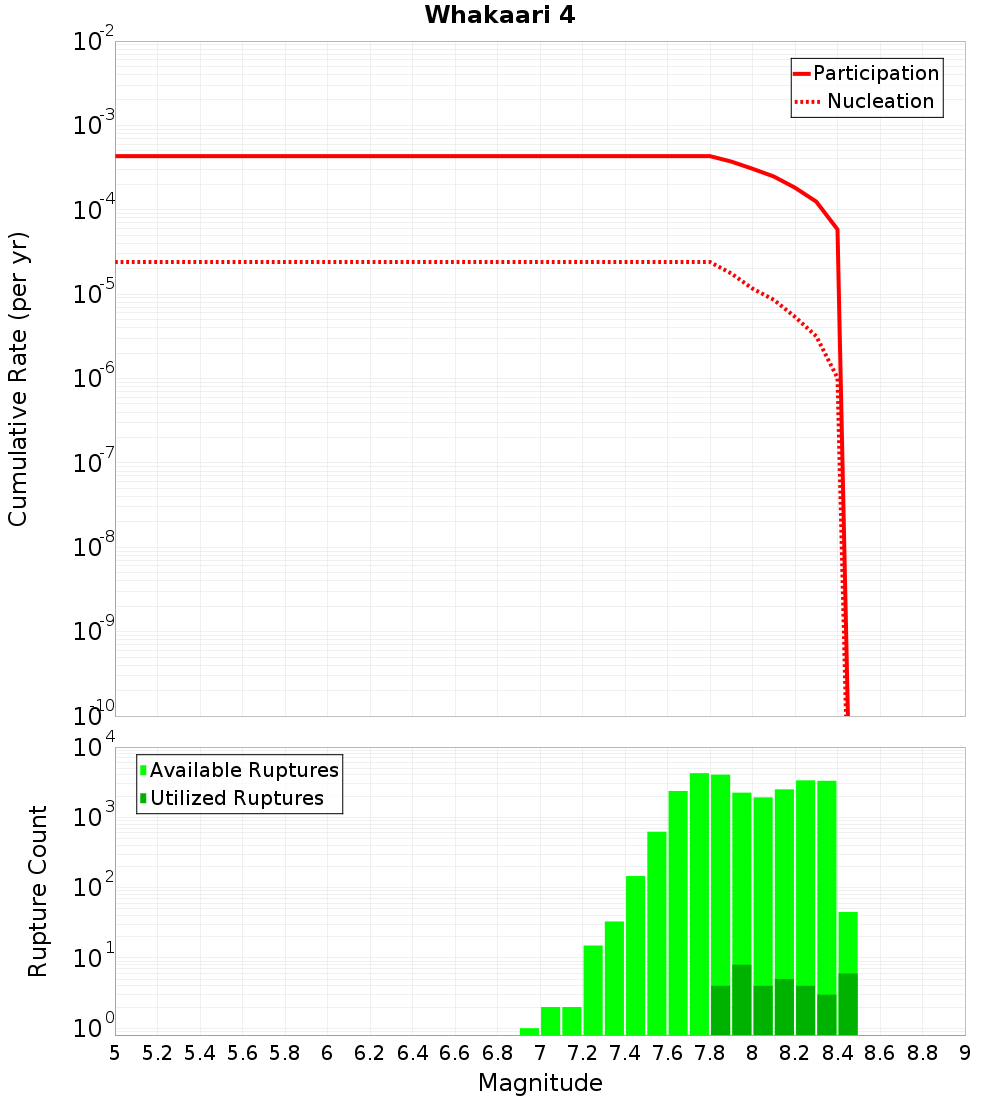 Whakaari 4

Participation
Nucleation

Cumulative Rate (per yr)

$10^{-2}$
$10^{-3}$
$10^{-4}$
$10^{-5}$
$10^{-6}$
$10^{-7}$
$10^{-8}$
$10^{-9}$
$10^{-10}$

Available Ruptures
Utilized Ruptures

Rupture Count

$10^{4}$
$10^{3}$
$10^{2}$
$10^{1}$
$10^{0}$

5 5.2 5.4 5.6 5.8 6 6.2 6.4 6.6 6.8 7 7.2 7.4 7.6 7.8 8 8.2 8.4 8.6 8.8 9

Magnitude